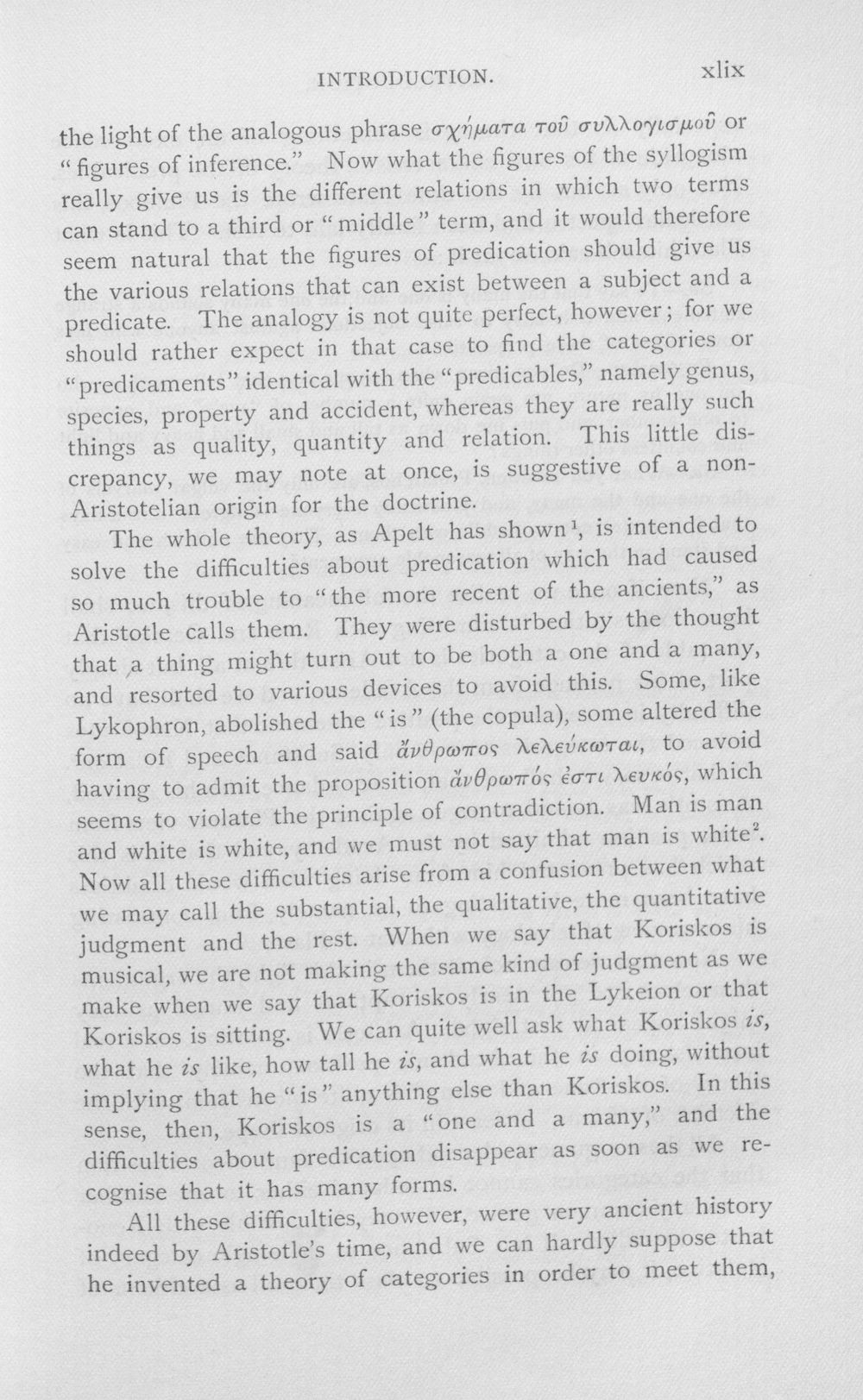 INTRODUCTION. xlix

the light of the analogous phrase σχήματα τοῦ συλλογισμοῦ or "figures of inference." Now what the figures of the syllogism really give us is the different relations in which two terms can stand to a third or "middle" term, and it would therefore seem natural that the figures of predication should give us the various relations that can exist between a subject and a predicate. The analogy is not quite perfect, however; for we should rather expect in that case to find the categories or "predicaments" identical with the "predicables," namely genus, species, property and accident, whereas they are really such things as quality, quantity and relation. This little discrepancy, we may note at once, is suggestive of a non-Aristotelian origin for the doctrine.

The whole theory, as Apelt has shown$^{1}$, is intended to solve the difficulties about predication which had caused so much trouble to "the more recent of the ancients," as Aristotle calls them. They were disturbed by the thought that a thing might turn out to be both a one and a many, and resorted to various devices to avoid this. Some, like Lykophron, abolished the "is" (the copula), some altered the form of speech and said ἄνθρωπος λελεύκωται, to avoid having to admit the proposition ἄνθρωπός ἐστι λευκός, which seems to violate the principle of contradiction. Man is man and white is white, and we must not say that man is white$^{2}$. Now all these difficulties arise from a confusion between what we may call the substantial, the qualitative, the quantitative judgment and the rest. When we say that Koriskos is musical, we are not making the same kind of judgment as we make when we say that Koriskos is in the Lykeion or that Koriskos is sitting. We can quite well ask what Koriskos is, what he is like, how tall he is, and what he is doing, without implying that he "is" anything else than Koriskos. In this sense, then, Koriskos is a "one and a many," and the difficulties about predication disappear as soon as we recognise that it has many forms.

All these difficulties, however, were very ancient history indeed by Aristotle's time, and we can hardly suppose that he invented a theory of categories in order to meet them,